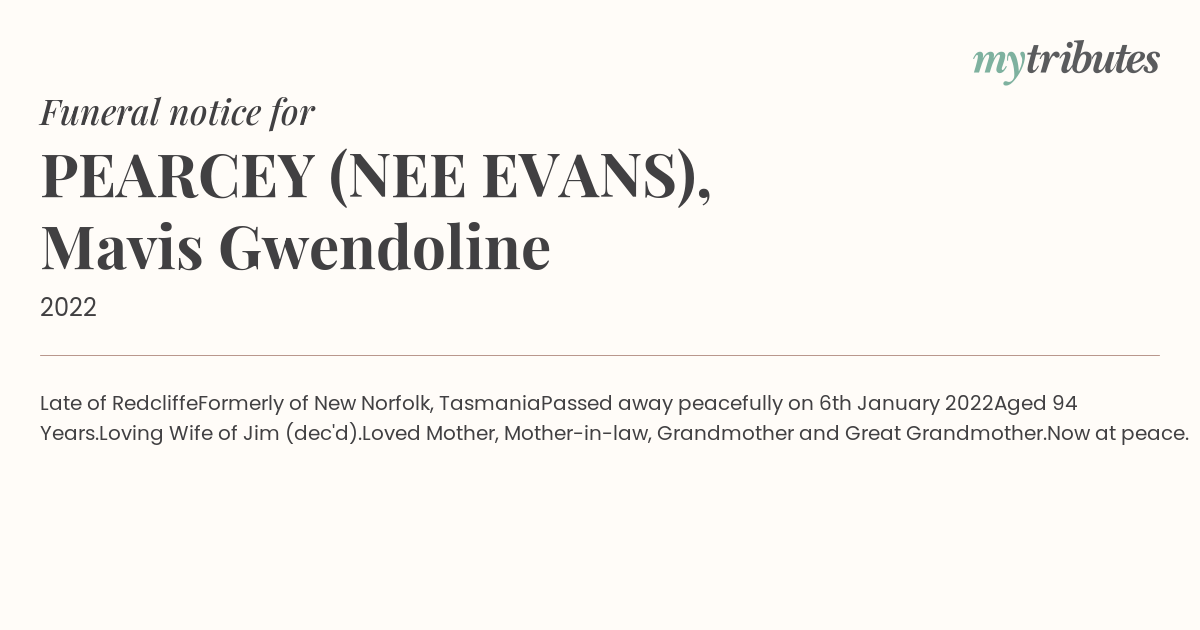 mytributes

Funeral notice for

PEARCEY (NEE EVANS), Mavis Gwendoline

2022

Late of RedcliffeFormerly of New Norfolk, TasmaniaPassed away peacefully on 6th January 2022Aged 94 Years.Loving Wife of Jim (dec'd).Loved Mother, Mother-in-law, Grandmother and Great Grandmother.Now at peace.